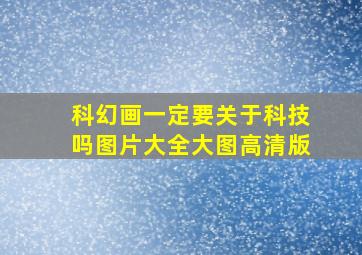 科幻画一定要关于科技吗图片大全大图高清版